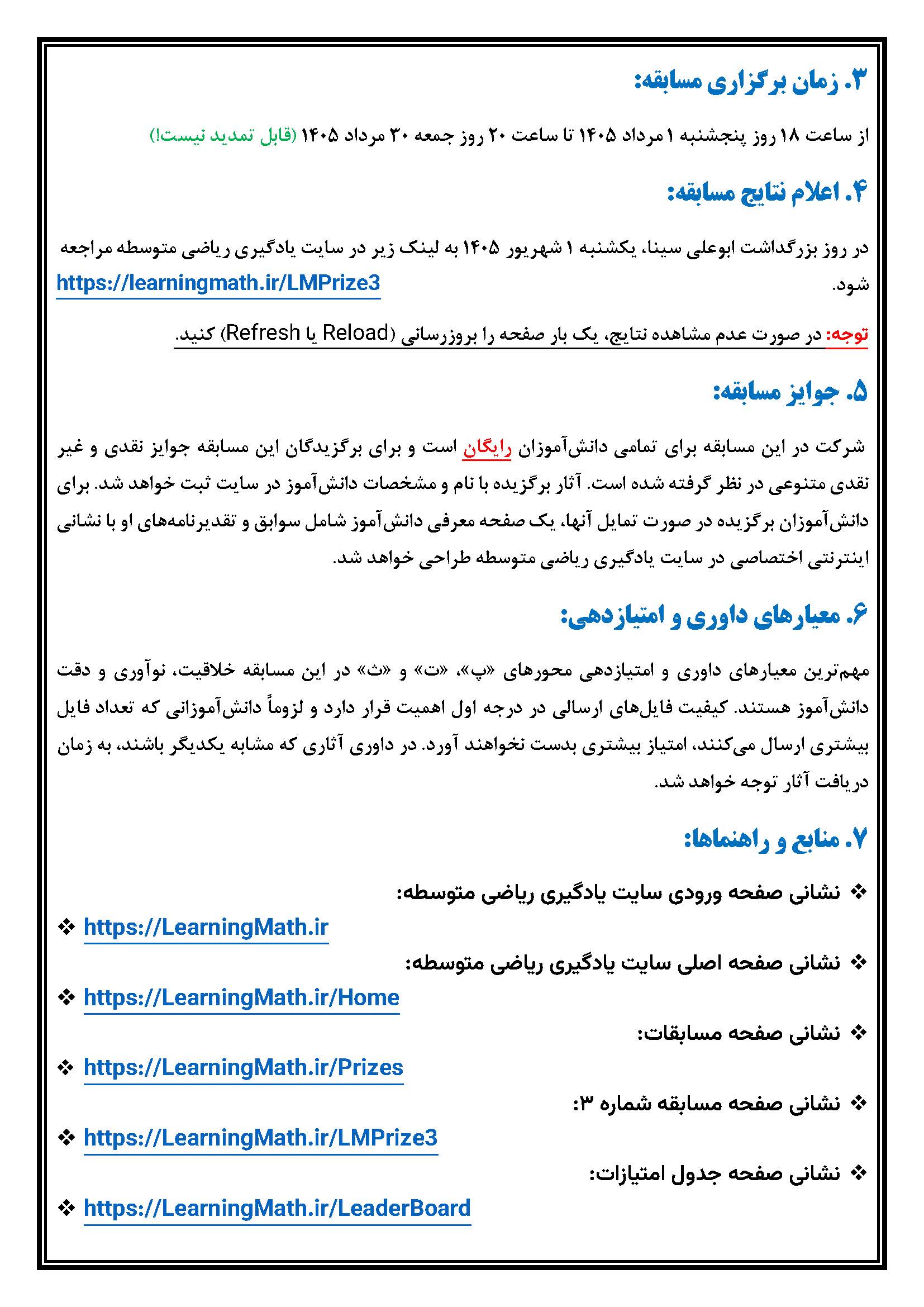 ۳. زمان برگزاری مسابقه:

از ساعت ۱۸ روز پنجشنبه ۱ مرداد ۱۴۰۵ تا ساعت ۲۰ روز جمعه ۳۰ مرداد ۱۴۰۵ (قابل تمدید نیست!)

۴. اعلام نتایج مسابقه:

در روز بزرگداشت ابوعلی سینا، یکشنبه ۱ شهریور ۱۴۰۵ به لینک زیر در سایت یادگیری ریاضی متوسطه مراجعه شود. https://learningmath.ir/LMPrize3

توجه: در صورت عدم مشاهده نتایج، یک بار صفحه را بروزرسانی (Reload یا Refresh) کنید.

۵. جوایز مسابقه:

شرکت در این مسابقه برای تمامی دانش‌آموزان رایگان است و برای برگزیدگان این مسابقه جوایز نقدی و غیر نقدی متنوعی در نظر گرفته شده است. آثار برگزیده با نام و مشخصات دانش‌آموز در سایت ثبت خواهد شد. برای دانش‌آموزان برگزیده در صورت تمایل آنها، یک صفحه معرفی دانش‌آموز شامل سوابق و تقدیرنامه‌های او با نشانی اینترنتی اختصاصی در سایت یادگیری ریاضی متوسطه طراحی خواهد شد.

۶. معیارهای داوری و امتیازدهی:

مهم‌ترین معیارهای داوری و امتیازدهی محورهای «پ»، «ت» و «ث» در این مسابقه خلاقیت، نوآوری و دقت دانش‌آموز هستند. کیفیت فایل‌های ارسالی در درجه اول اهمیت قرار دارد و لزوماً دانش‌آموزانی که تعداد فایل بیشتری ارسال می‌کنند، امتیاز بیشتری بدست نخواهند آورد. در داوری آثاری که مشابه یکدیگر باشند، به زمان دریافت آثار توجه خواهد شد.

۷. منابع و راهنماها:

❖ نشانی صفحه ورودی سایت یادگیری ریاضی متوسطه:
❖ https://LearningMath.ir
❖ نشانی صفحه اصلی سایت یادگیری ریاضی متوسطه:
❖ https://LearningMath.ir/Home
❖ نشانی صفحه مسابقات:
❖ https://LearningMath.ir/Prizes
❖ نشانی صفحه مسابقه شماره ۳:
❖ https://LearningMath.ir/LMPrize3
❖ نشانی صفحه جدول امتیازات:
❖ https://LearningMath.ir/LeaderBoard